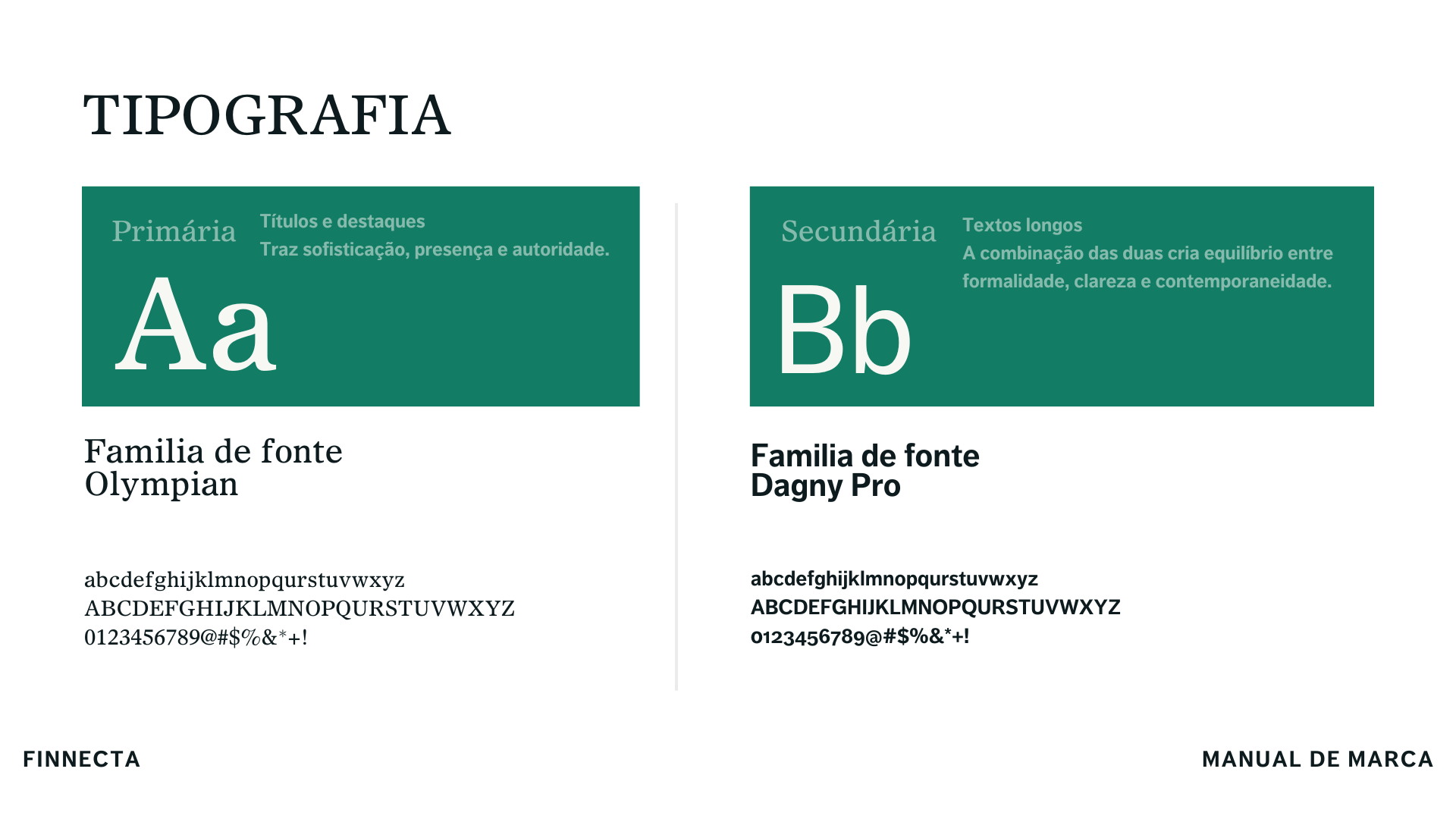 TIPOGRAFIA

Primária

Títulos e destaques
Traz sofisticação, presença e autoridade.

Aa

Familia de fonte
Olympian

abcdefghijklmnopqurstuvwxyz
ABCDEFGHIJKLMNOPQURSTUVWXYZ
0123456789@#$%&*+!

Secundária

Textos longos
A combinação das duas cria equilíbrio entre formalidade, clareza e contemporaneidade.

Bb

Familia de fonte
Dagny Pro

abcdefghijklmnopqurstuvwxyz
ABCDEFGHIJKLMNOPQURSTUVWXYZ
0123456789@#$%&*+!

FINNECTA

MANUAL DE MARCA